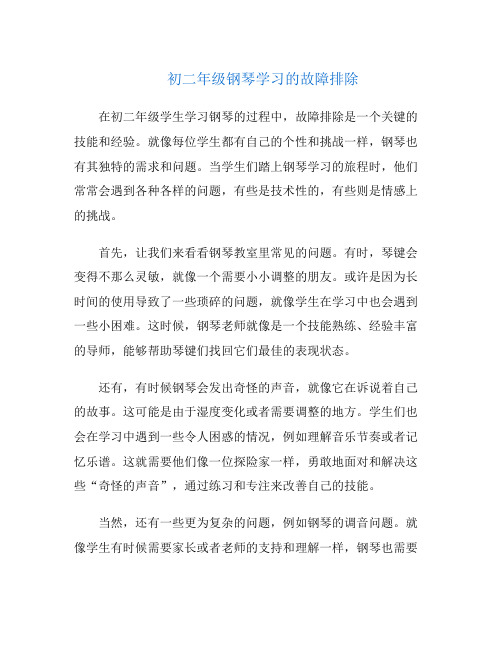 初二年级钢琴学习的故障排除

在初二年级学生学习钢琴的过程中，故障排除是一个关键的技能和经验。就像每位学生都有自己的个性和挑战一样，钢琴也有其独特的需求和问题。当学生们踏上钢琴学习的旅程时，他们常常会遇到各种各样的问题，有些是技术性的，有些则是情感上的挑战。

首先，让我们来看看钢琴教室里常见的问题。有时，琴键会变得不那么灵敏，就像一个需要小小调整的朋友。或许是因为长时间的使用导致了一些琐碎的问题，就像学生在学习中也会遇到一些小困难。这时候，钢琴老师就像是一个技能熟练、经验丰富的导师，能够帮助琴键们找回它们最佳的表现状态。

还有，有时候钢琴会发出奇怪的声音，就像它在诉说着自己的故事。这可能是由于湿度变化或者需要调整的地方。学生们也会在学习中遇到一些令人困惑的情况，例如理解音乐节奏或者记忆乐谱。这就需要他们像一位探险家一样，勇敢地面对和解决这些“奇怪的声音”，通过练习和专注来改善自己的技能。

当然，还有一些更为复杂的问题，例如钢琴的调音问题。就像学生有时候需要家长或者老师的支持和理解一样，钢琴也需要